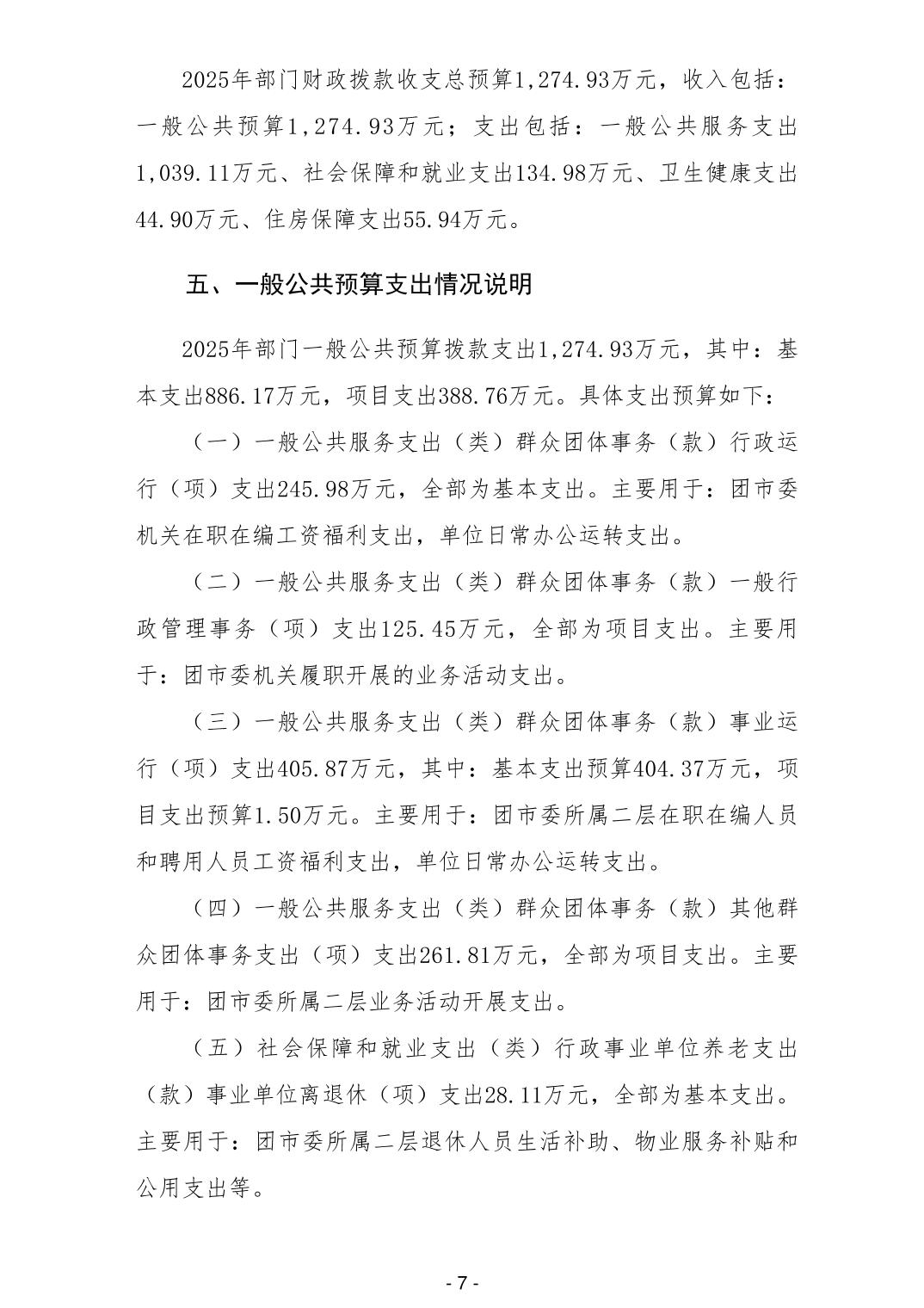 2025年部门财政拨款收支总预算1,274.93万元，收入包括：一般公共预算1,274.93万元；支出包括：一般公共服务支出1,039.11万元、社会保障和就业支出134.98万元、卫生健康支出44.90万元、住房保障支出55.94万元。

五、一般公共预算支出情况说明

2025年部门一般公共预算拨款支出1,274.93万元，其中：基本支出886.17万元，项目支出388.76万元。具体支出预算如下：

（一）一般公共服务支出（类）群众团体事务（款）行政运行（项）支出245.98万元，全部为基本支出。主要用于：团市委机关在职在编工资福利支出，单位日常办公运转支出。

（二）一般公共服务支出（类）群众团体事务（款）一般行政管理事务（项）支出125.45万元，全部为项目支出。主要用于：团市委机关履职开展的业务活动支出。

（三）一般公共服务支出（类）群众团体事务（款）事业运行（项）支出405.87万元，其中：基本支出预算404.37万元，项目支出预算1.50万元。主要用于：团市委所属二层在职在编人员和聘用人员工资福利支出，单位日常办公运转支出。

（四）一般公共服务支出（类）群众团体事务（款）其他群众团体事务支出（项）支出261.81万元，全部为项目支出。主要用于：团市委所属二层业务活动开展支出。

（五）社会保障和就业支出（类）行政事业单位养老支出（款）事业单位离退休（项）支出28.11万元，全部为基本支出。主要用于：团市委所属二层退休人员生活补助、物业服务补贴和公用支出等。

- 7 -